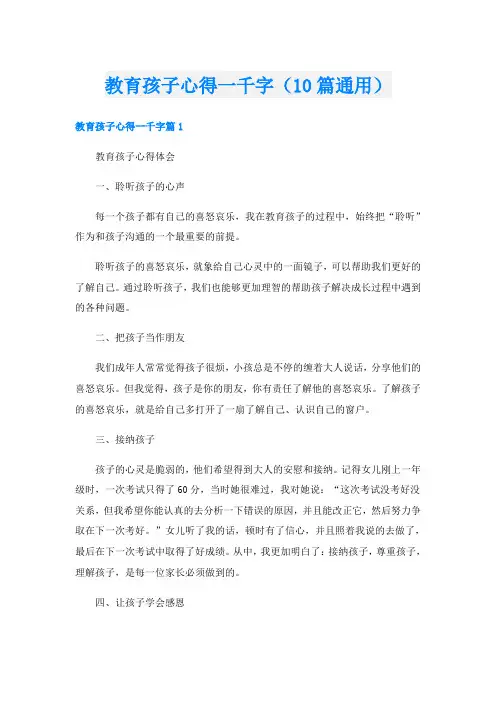 教育孩子心得一千字（10篇通用）

教育孩子心得一千字篇1

教育孩子心得体会

一、聆听孩子的心声

每一个孩子都有自己的喜怒哀乐，我在教育孩子的过程中，始终把“聆听”作为和孩子沟通的一个最重要的前提。

聆听孩子的喜怒哀乐，就象给自己心灵中的一面镜子，可以帮助我们更好的了解自己。通过聆听孩子，我们也能够更加理智的帮助孩子解决成长过程中遇到的各种问题。

二、把孩子当作朋友

我们成年人常常觉得孩子很烦，小孩总是不停的缠着大人说话，分享他们的喜怒哀乐。但我觉得，孩子是你的朋友，你有责任了解他的喜怒哀乐。了解孩子的喜怒哀乐，就是给自己多打开了一扇了解自己、认识自己的窗户。

三、接纳孩子

孩子的心灵是脆弱的，他们希望得到大人的安慰和接纳。记得女儿刚上一年级时，一次考试只得了60分，当时她很难过，我对她说：“这次考试没考好没关系，但我希望你能认真的去分析一下错误的原因，并且能改正它，然后努力争取在下一次考好。”女儿听了我的话，顿时有了信心，并且照着我说的去做了，最后在下一次考试中取得了好成绩。从中，我更加明白了：接纳孩子，尊重孩子，理解孩子，是每一位家长必须做到的。

四、让孩子学会感恩